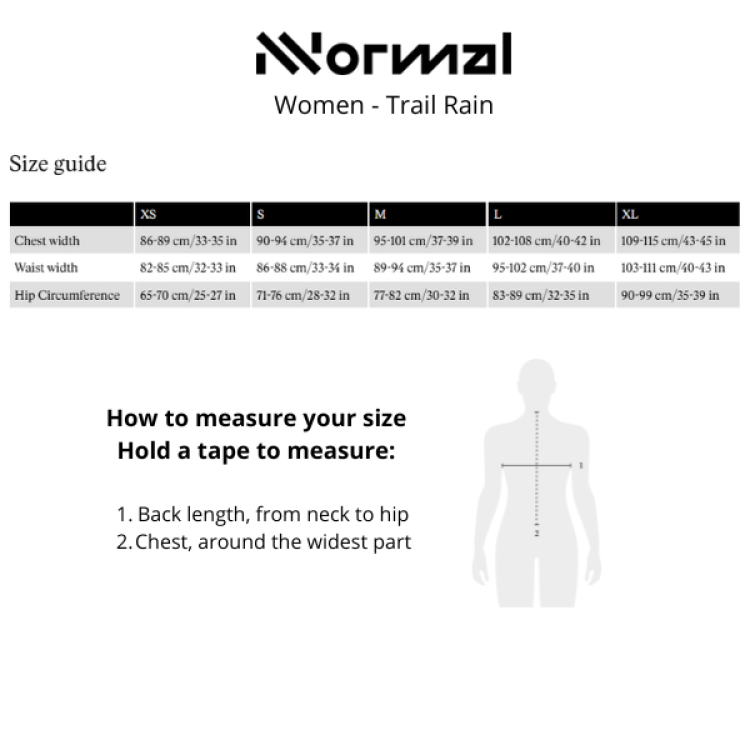 NNormal
Women - Trail Rain

Size guide

| | XS | S | M | L | XL |
|---|---|---|---|---|---|
| Chest width | 86-89 cm/33-35 in | 90-94 cm/35-37 in | 95-101 cm/37-39 in | 102-108 cm/40-42 in | 109-115 cm/43-45 in |
| Waist width | 82-85 cm/32-33 in | 86-88 cm/33-34 in | 89-94 cm/35-37 in | 95-102 cm/37-40 in | 103-111 cm/40-43 in |
| Hip Circumference | 65-70 cm/25-27 in | 71-76 cm/28-32 in | 77-82 cm/30-32 in | 83-89 cm/32-35 in | 90-99 cm/35-39 in |

How to measure your size
Hold a tape to measure:

1. Back length, from neck to hip
2. Chest, around the widest part

1
2